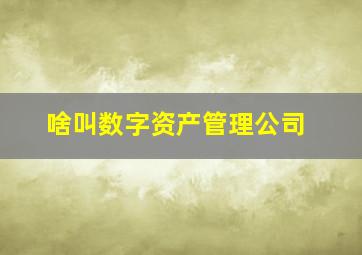 啥叫数字资产管理公司